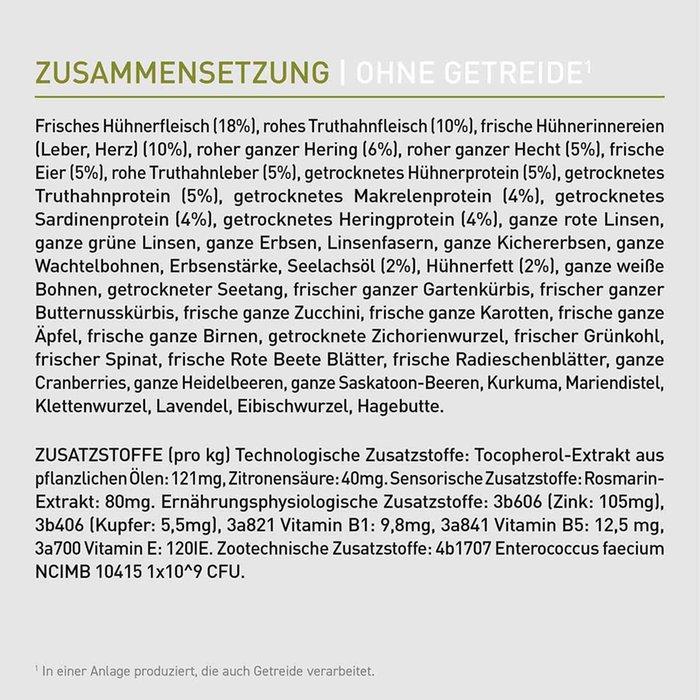 ZUSAMMENSETZUNG | OHNE GETREIDE$^{1}$

Frisches Hühnerfleisch (18%), rohes Truthahnfleisch (10%), frische Hühnerinnereien (Leber, Herz) (10%), roher ganzer Hering (6%), roher ganzer Hecht (5%), frische Eier (5%), rohe Truthahnleber (5%), getrocknetes Hühnerprotein (5%), getrocknetes Truthahnprotein (5%), getrocknetes Makrelenprotein (4%), getrocknetes Sardinenprotein (4%), getrocknetes Heringprotein (4%), ganze rote Linsen, ganze grüne Linsen, ganze Erbsen, Linsenfasern, ganze Kichererbsen, ganze Wachtelbohnen, Erbsenstärke, Seelachsöl (2%), Hühnerfett (2%), ganze weiße Bohnen, getrockneter Seetang, frischer ganzer Gartenkürbis, frischer ganzer Butternusskürbis, frische ganze Zucchini, frische ganze Karotten, frische ganze Äpfel, frische ganze Birnen, getrocknete Zichorienwurzel, frischer Grünkohl, frischer Spinat, frische Rote Beete Blätter, frische Radieschenblätter, ganze Cranberries, ganze Heidelbeeren, ganze Saskatoon-Beeren, Kurkuma, Mariendistel, Klettenwurzel, Lavendel, Eibischwurzel, Hagebutte.

ZUSATZSTOFFE (pro kg) Technologische Zusatzstoffe: Tocopherol-Extrakt aus pflanzlichen Ölen: 121mg, Zitronensäure: 40mg. Sensorische Zusatzstoffe: Rosmarin-Extrakt: 80mg. Ernährungsphysiologische Zusatzstoffe: 3b606 (Zink: 105mg), 3b406 (Kupfer: 5,5mg), 3a821 Vitamin B1: 9,8mg, 3a841 Vitamin B5: 12,5 mg, 3a700 Vitamin E: 120IE. Zootechnische Zusatzstoffe: 4b1707 Enterococcus faecium NCIMB 10415 1x10^9 CFU.

$^{1}$ In einer Anlage produziert, die auch Getreide verarbeitet.